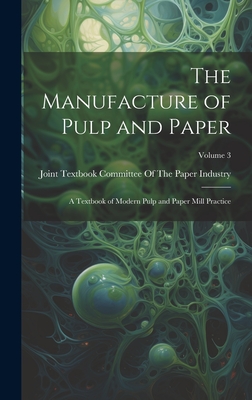 The Manufacture of Pulp and Paper

Volume 3

Joint Textbook Committee Of The Paper Industry

A Textbook of Modern Pulp and Paper Mill Practice